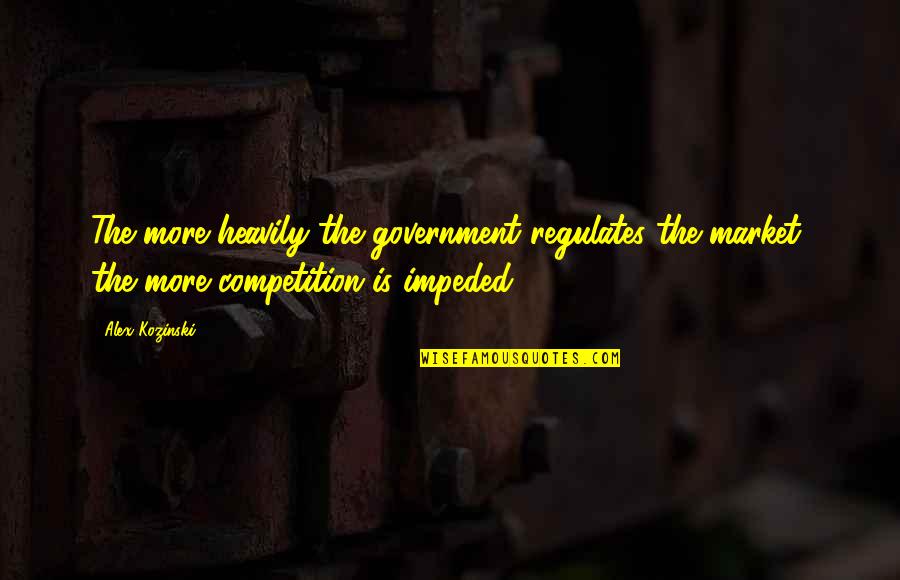 The more heavily the government regulates the market, the more competition is impeded.

Alex Kozinski

WISEFAMOUSQUOTES.COM